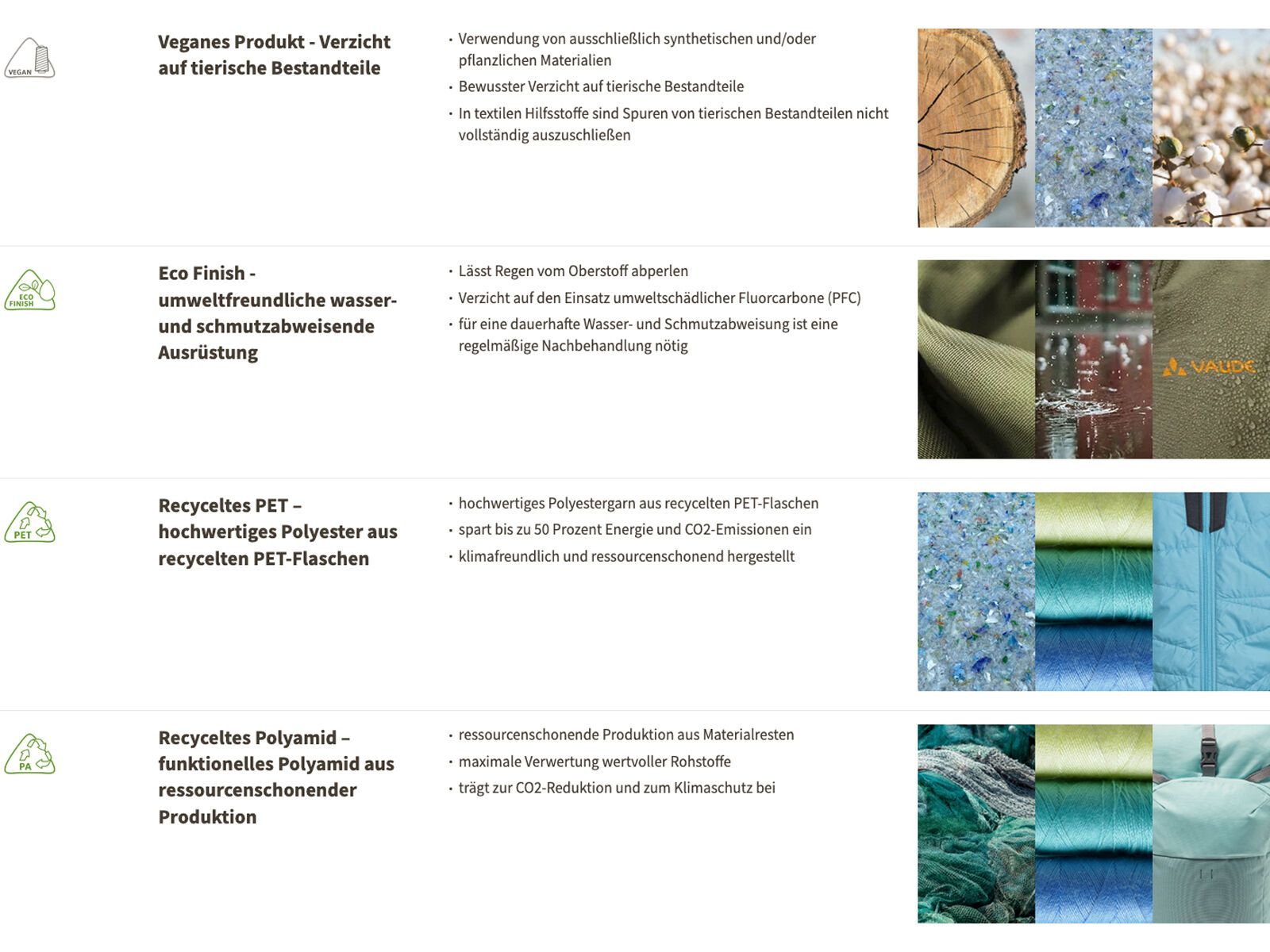 VEGAN

Veganes Produkt - Verzicht auf tierische Bestandteile

• Verwendung von ausschließlich synthetischen und/oder pflanzlichen Materialien
• Bewusster Verzicht auf tierische Bestandteile
• In textilen Hilfsstoffe sind Spuren von tierischen Bestandteilen nicht vollständig auszuschließen

ECO FINISH

Eco Finish - umweltfreundliche wasser- und schmutzabweisende Ausrüstung

• Lässt Regen vom Oberstoff abperlen
• Verzicht auf den Einsatz umweltschädlicher Fluorcarbone (PFC)
• für eine dauerhafte Wasser- und Schmutzabweisung ist eine regelmäßige Nachbehandlung nötig

VAUDE

PET

Recyceltes PET – hochwertiges Polyester aus recycelten PET-Flaschen

• hochwertiges Polyestergarn aus recycelten PET-Flaschen
• spart bis zu 50 Prozent Energie und CO2-Emissionen ein
• klimafreundlich und ressourcenschonend hergestellt

PA

Recyceltes Polyamid – funktionelles Polyamid aus ressourcenschonender Produktion

• ressourcenschonende Produktion aus Materialresten
• maximale Verwertung wertvoller Rohstoffe
• trägt zur CO2-Reduktion und zum Klimaschutz bei